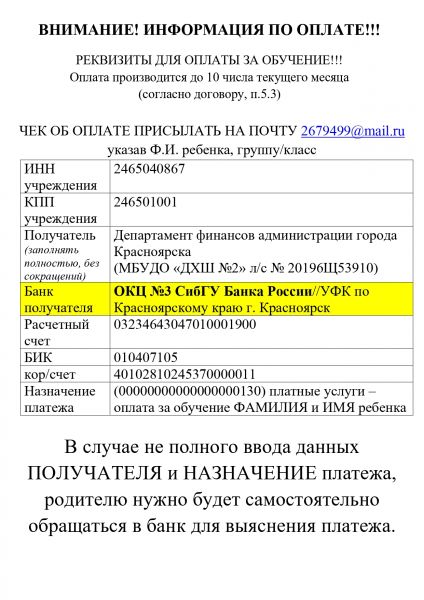 ВНИМАНИЕ! ИНФОРМАЦИЯ ПО ОПЛАТЕ!!!

РЕКВИЗИТЫ ДЛЯ ОПЛАТЫ ЗА ОБУЧЕНИЕ!!!
Оплата производится до 10 числа текущего месяца
(согласно договору, п.5.3)

ЧЕК ОБ ОПЛАТЕ ПРИСЫЛАТЬ НА ПОЧТУ 2679499@mail.ru
указав Ф.И. ребенка, группу/класс

| | |
|---|---|
| ИНН учреждения | 2465040867 |
| КПП учреждения | 246501001 |
| Получатель (заполнять полностью, без сокращений) | Департамент финансов администрации города Красноярска (МБУДО «ДХШ №2» л/с № 20196Щ53910) |
| Банк получателя | ОКЦ №3 СибГУ Банка России//УФК по Красноярскому краю г. Красноярск |
| Расчетный счет | 03234643047010001900 |
| БИК | 010407105 |
| кор/счет | 40102810245370000011 |
| Назначение платежа | (00000000000000000130) платные услуги – оплата за обучение ФАМИЛИЯ и ИМЯ ребенка |

В случае не полного ввода данных ПОЛУЧАТЕЛЯ и НАЗНАЧЕНИЕ платежа, родителю нужно будет самостоятельно обращаться в банк для выяснения платежа.